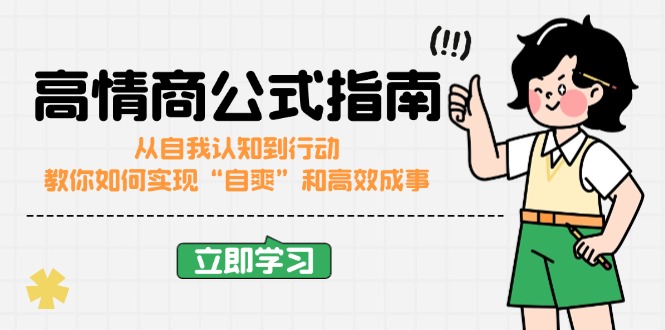 (!!)

高情商公式指南

从自我认知到行动
教你如何实现“自爽”和高效成事

立即学习